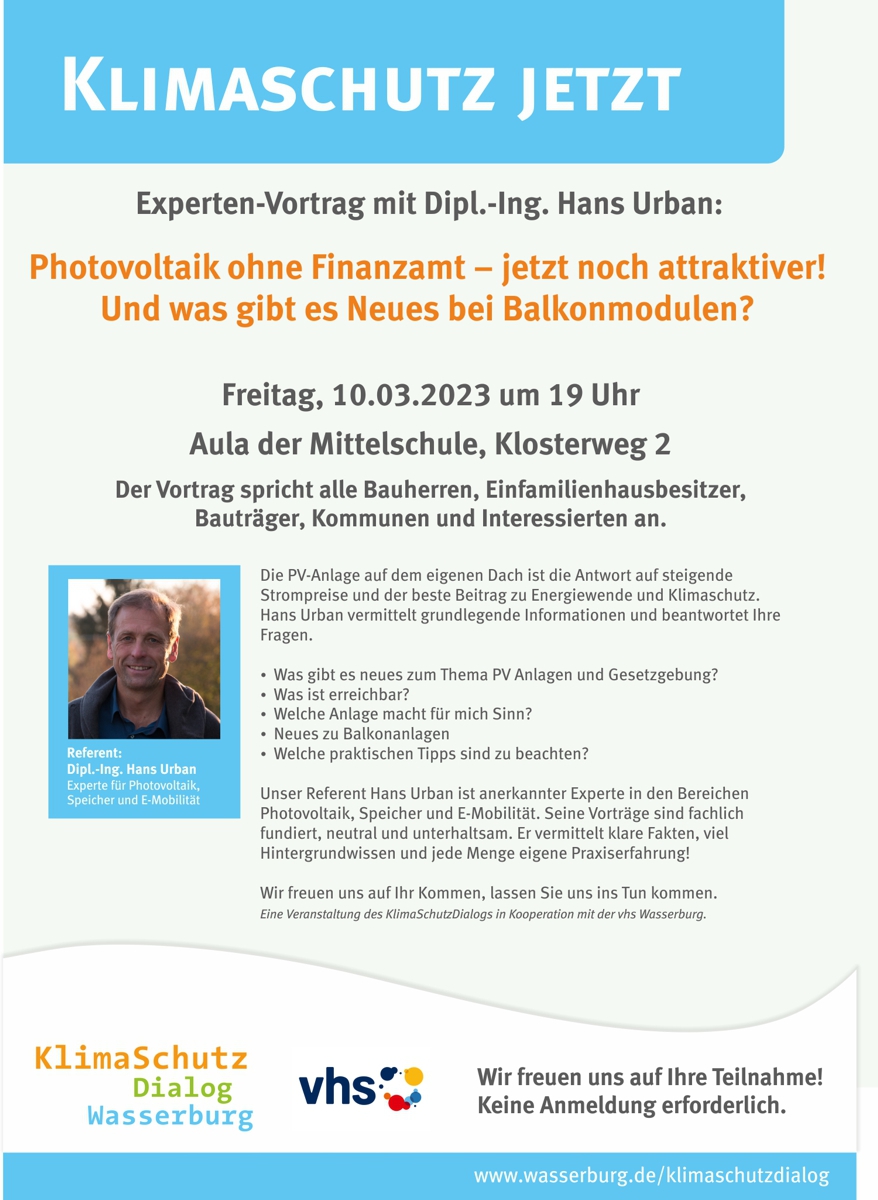 KLIMASCHUTZ JETZT

Experten-Vortrag mit Dipl.-Ing. Hans Urban:

Photovoltaik ohne Finanzamt – jetzt noch attraktiver! Und was gibt es Neues bei Balkonmodulen?

Freitag, 10.03.2023 um 19 Uhr

Aula der Mittelschule, Klosterweg 2

Der Vortrag spricht alle Bauherren, Einfamilienhausbesitzer, Bauträger, Kommunen und Interessierten an.

Referent:
Dipl.-Ing. Hans Urban
Experte für Photovoltaik, Speicher und E-Mobilität

Die PV-Anlage auf dem eigenen Dach ist die Antwort auf steigende Strompreise und der beste Beitrag zu Energiewende und Klimaschutz. Hans Urban vermittelt grundlegende Informationen und beantwortet Ihre Fragen.

• Was gibt es neues zum Thema PV Anlagen und Gesetzgebung?
• Was ist erreichbar?
• Welche Anlage macht für mich Sinn?
• Neues zu Balkonanlagen
• Welche praktischen Tipps sind zu beachten?

Unser Referent Hans Urban ist anerkannter Experte in den Bereichen Photovoltaik, Speicher und E-Mobilität. Seine Vorträge sind fachlich fundiert, neutral und unterhaltsam. Er vermittelt klare Fakten, viel Hintergrundwissen und jede Menge eigene Praxiserfahrung!

Wir freuen uns auf Ihr Kommen, lassen Sie uns ins Tun kommen.
Eine Veranstaltung des KlimaSchutzDialogs in Kooperation mit der vhs Wasserburg.

KlimaSchutz
Dialog
Wasserburg

vhs

Wir freuen uns auf Ihre Teilnahme!
Keine Anmeldung erforderlich.

www.wasserburg.de/klimaschutzdialog